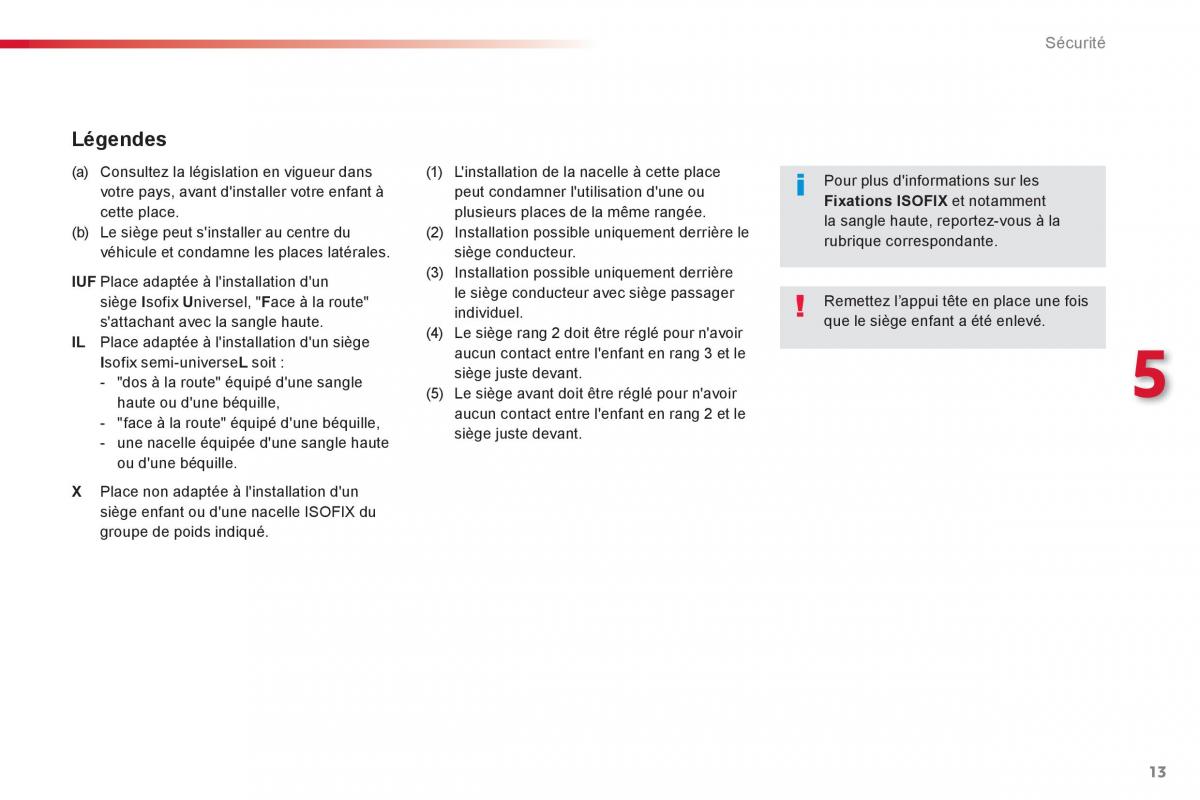 Sécurité

Légendes

(a) Consultez la législation en vigueur dans votre pays, avant d'installer votre enfant à cette place.
(b) Le siège peut s'installer au centre du véhicule et condamne les places latérales.

IUF Place adaptée à l'installation d'un siège Isofix Universel, "Face à la route" s'attachant avec la sangle haute.
IL Place adaptée à l'installation d'un siège Isofix semi-universeL soit :
- "dos à la route" équipé d'une sangle haute ou d'une béquille,
- "face à la route" équipé d'une béquille,
- une nacelle équipée d'une sangle haute ou d'une béquille.

X Place non adaptée à l'installation d'un siège enfant ou d'une nacelle ISOFIX du groupe de poids indiqué.

(1) L'installation de la nacelle à cette place peut condamner l'utilisation d'une ou plusieurs places de la même rangée.
(2) Installation possible uniquement derrière le siège conducteur.
(3) Installation possible uniquement derrière le siège conducteur avec siège passager individuel.
(4) Le siège rang 2 doit être réglé pour n'avoir aucun contact entre l'enfant en rang 3 et le siège juste devant.
(5) Le siège avant doit être réglé pour n'avoir aucun contact entre l'enfant en rang 2 et le siège juste devant.

i Pour plus d'informations sur les Fixations ISOFIX et notamment la sangle haute, reportez-vous à la rubrique correspondante.

! Remettez l'appui tête en place une fois que le siège enfant a été enlevé.

5

13